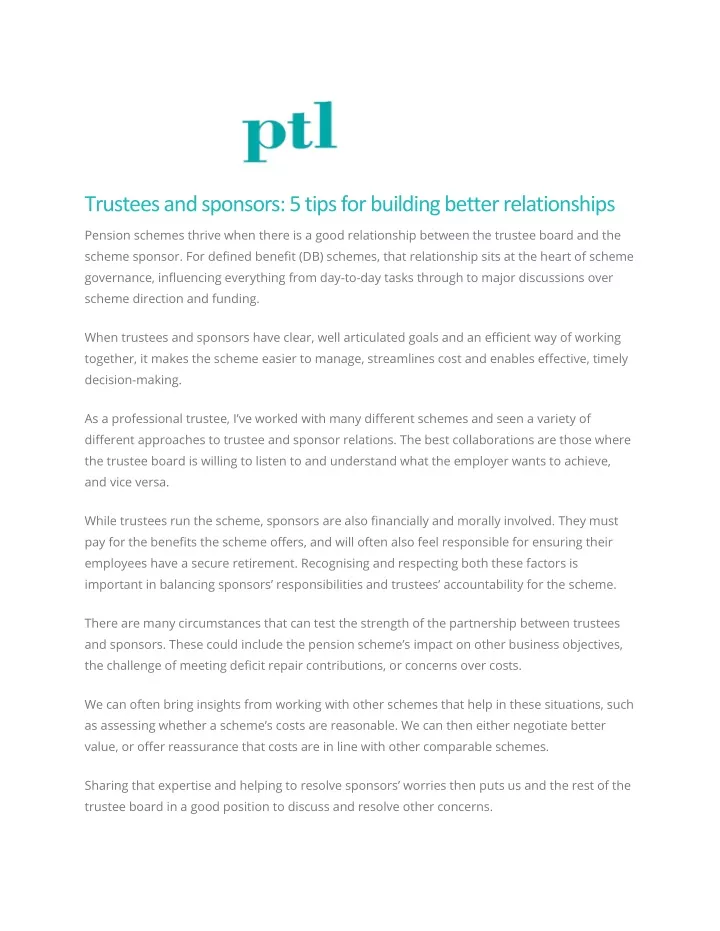 ptl

Trustees and sponsors: 5 tips for building better relationships

Pension schemes thrive when there is a good relationship between the trustee board and the scheme sponsor. For defined benefit (DB) schemes, that relationship sits at the heart of scheme governance, influencing everything from day-to-day tasks through to major discussions over scheme direction and funding.

When trustees and sponsors have clear, well articulated goals and an efficient way of working together, it makes the scheme easier to manage, streamlines cost and enables effective, timely decision-making.

As a professional trustee, I've worked with many different schemes and seen a variety of different approaches to trustee and sponsor relations. The best collaborations are those where the trustee board is willing to listen to and understand what the employer wants to achieve, and vice versa.

While trustees run the scheme, sponsors are also financially and morally involved. They must pay for the benefits the scheme offers, and will often also feel responsible for ensuring their employees have a secure retirement. Recognising and respecting both these factors is important in balancing sponsors' responsibilities and trustees' accountability for the scheme.

There are many circumstances that can test the strength of the partnership between trustees and sponsors. These could include the pension scheme's impact on other business objectives, the challenge of meeting deficit repair contributions, or concerns over costs.

We can often bring insights from working with other schemes that help in these situations, such as assessing whether a scheme's costs are reasonable. We can then either negotiate better value, or offer reassurance that costs are in line with other comparable schemes.

Sharing that expertise and helping to resolve sponsors' worries then puts us and the rest of the trustee board in a good position to discuss and resolve other concerns.